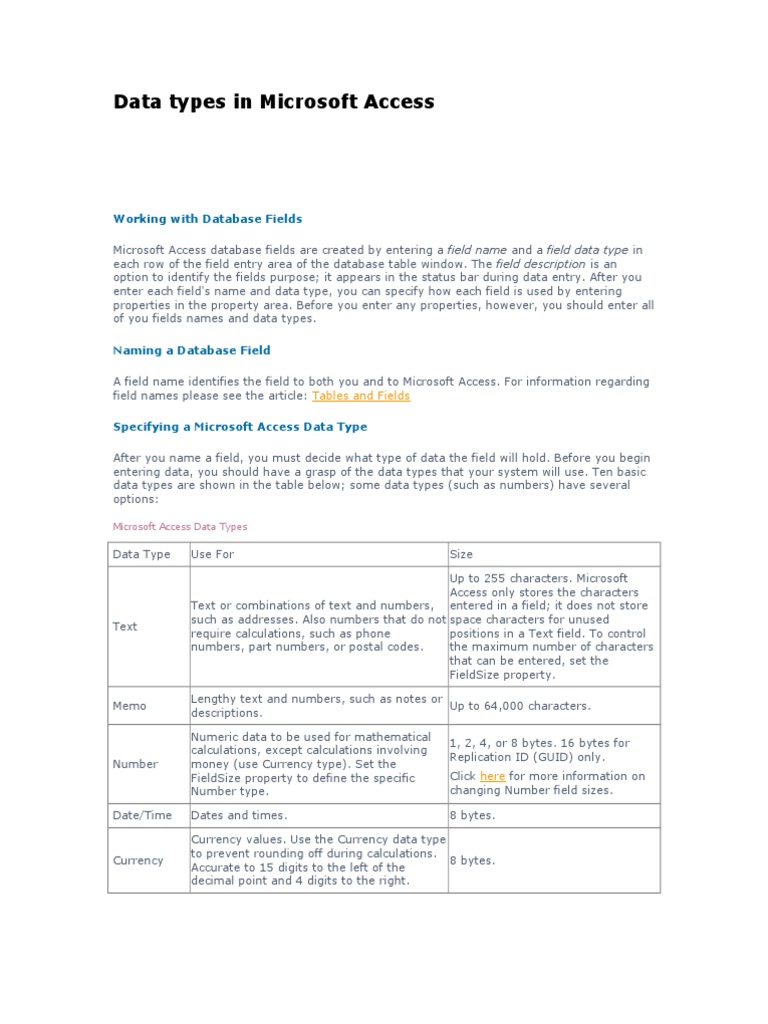 Data types in Microsoft Access

Working with Database Fields

Microsoft Access database fields are created by entering a field name and a field data type in each row of the field entry area of the database table window. The field description is an option to identify the fields purpose; it appears in the status bar during data entry. After you enter each field's name and data type, you can specify how each field is used by entering properties in the property area. Before you enter any properties, however, you should enter all of you fields names and data types.

Naming a Database Field

A field name identifies the field to both you and to Microsoft Access. For information regarding field names please see the article: Tables and Fields

Specifying a Microsoft Access Data Type

After you name a field, you must decide what type of data the field will hold. Before you begin entering data, you should have a grasp of the data types that your system will use. Ten basic data types are shown in the table below; some data types (such as numbers) have several options:

Microsoft Access Data Types

| Data Type | Use For | Size |
|---|---|---|
| Text | Text or combinations of text and numbers, such as addresses. Also numbers that do not require calculations, such as phone numbers, part numbers, or postal codes. | Up to 255 characters. Microsoft Access only stores the characters entered in a field; it does not store space characters for unused positions in a Text field. To control the maximum number of characters that can be entered, set the FieldSize property. |
| Memo | Lengthy text and numbers, such as notes or descriptions. | Up to 64,000 characters. |
| Number | Numeric data to be used for mathematical calculations, except calculations involving money (use Currency type). Set the FieldSize property to define the specific Number type. | 1, 2, 4, or 8 bytes. 16 bytes for Replication ID (GUID) only. Click here for more information on changing Number field sizes. |
| Date/Time | Dates and times. | 8 bytes. |
| Currency | Currency values. Use the Currency data type to prevent rounding off during calculations. Accurate to 15 digits to the left of the decimal point and 4 digits to the right. | 8 bytes. |